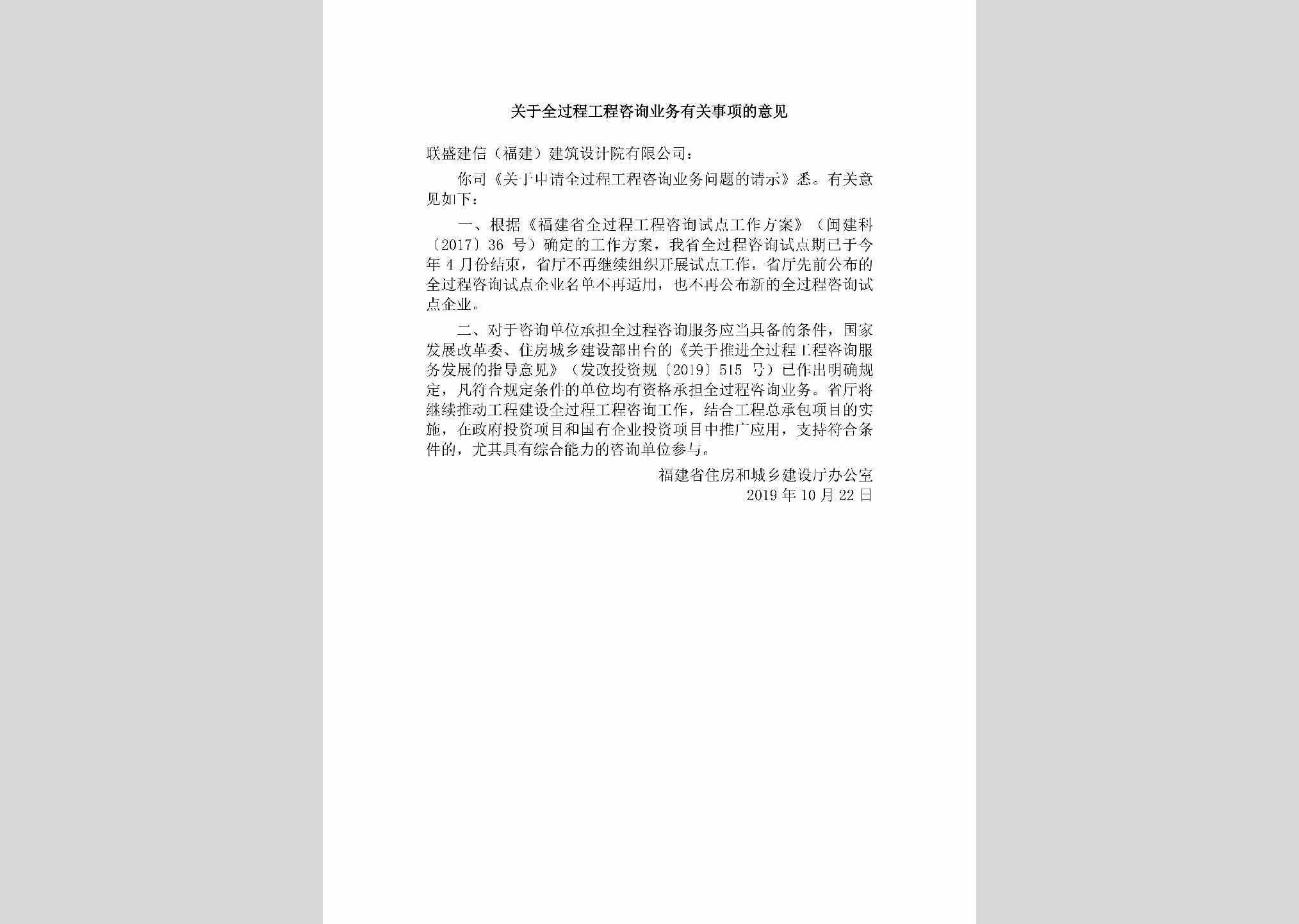 关于全过程工程咨询业务有关事项的意见

联盛建信（福建）建筑设计院有限公司：

你司《关于申请全过程工程咨询业务问题的请示》悉。有关意见如下：

一、根据《福建省全过程工程咨询试点工作方案》（闽建科〔2017〕36 号）确定的工作方案，我省全过程咨询试点期已于今年 4 月份结束，省厅不再继续组织开展试点工作，省厅先前公布的全过程咨询试点企业名单不再适用，也不再公布新的全过程咨询试点企业。

二、对于咨询单位承担全过程咨询服务应当具备的条件，国家发展改革委、住房城乡建设部出台的《关于推进全过程工程咨询服务发展的指导意见》（发改投资规〔2019〕515 号）已作出明确规定，凡符合规定条件的单位均有资格承担全过程咨询业务。省厅将继续推动工程建设全过程工程咨询工作，结合工程总承包项目的实施，在政府投资项目和国有企业投资项目中推广应用，支持符合条件的，尤其具有综合能力的咨询单位参与。

福建省住房和城乡建设厅办公室
2019 年 10 月 22 日